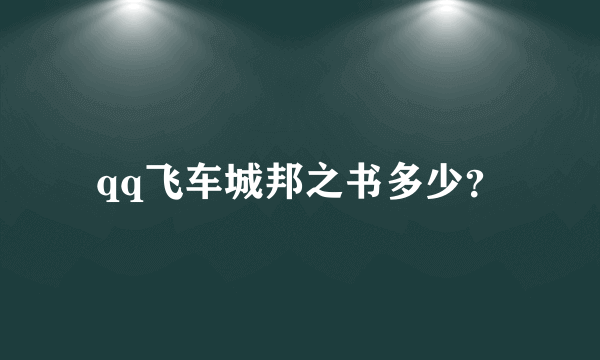 qq飞车城邦之书多少?